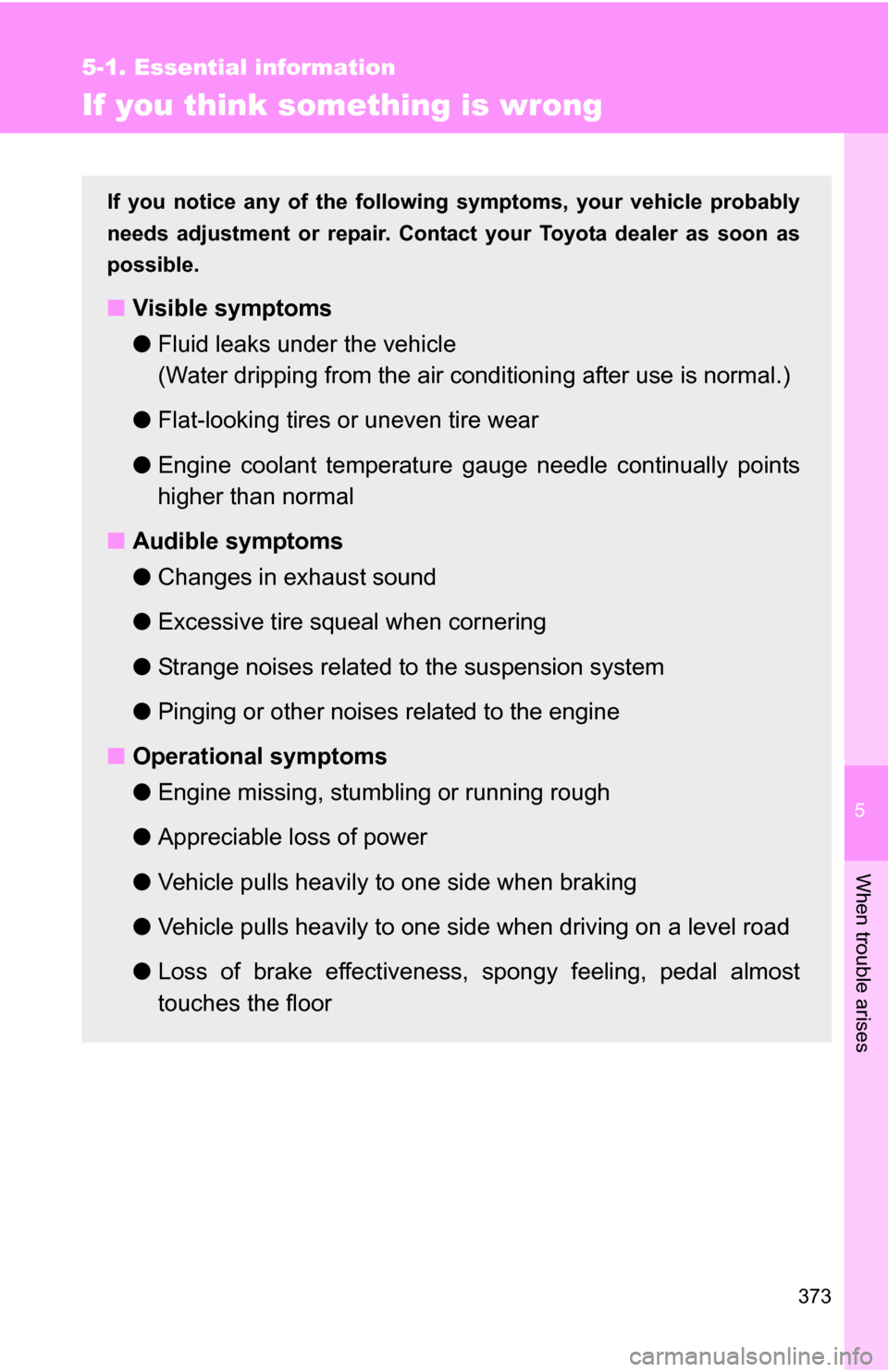 5-1. Essential information

If you think something is wrong

If you notice any of the following symptoms, your vehicle probably needs adjustment or repair. Contact your Toyota dealer as soon as possible.

■ Visible symptoms

● Fluid leaks under the vehicle
(Water dripping from the air conditioning after use is normal.)

● Flat-looking tires or uneven tire wear

● Engine coolant temperature gauge needle continually points higher than normal

■ Audible symptoms

● Changes in exhaust sound

● Excessive tire squeal when cornering

● Strange noises related to the suspension system

● Pinging or other noises related to the engine

■ Operational symptoms

● Engine missing, stumbling or running rough

● Appreciable loss of power

● Vehicle pulls heavily to one side when braking

● Vehicle pulls heavily to one side when driving on a level road

● Loss of brake effectiveness, spongy feeling, pedal almost touches the floor

5

When trouble arises

373

carmanualsonline.info